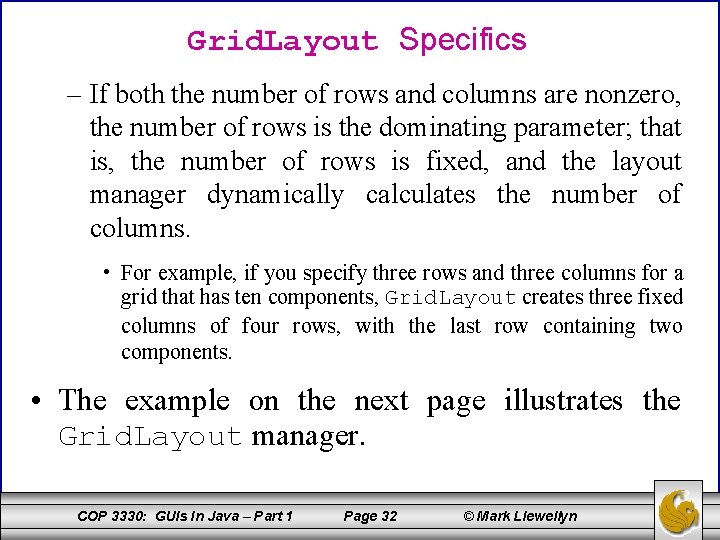 GridLayout Specifics

– If both the number of rows and columns are nonzero, the number of rows is the dominating parameter; that is, the number of rows is fixed, and the layout manager dynamically calculates the number of columns.

• For example, if you specify three rows and three columns for a grid that has ten components, GridLayout creates three fixed columns of four rows, with the last row containing two components.

• The example on the next page illustrates the GridLayout manager.

COP 3330: GUIs In Java – Part 1 Page 32 © Mark Llewellyn